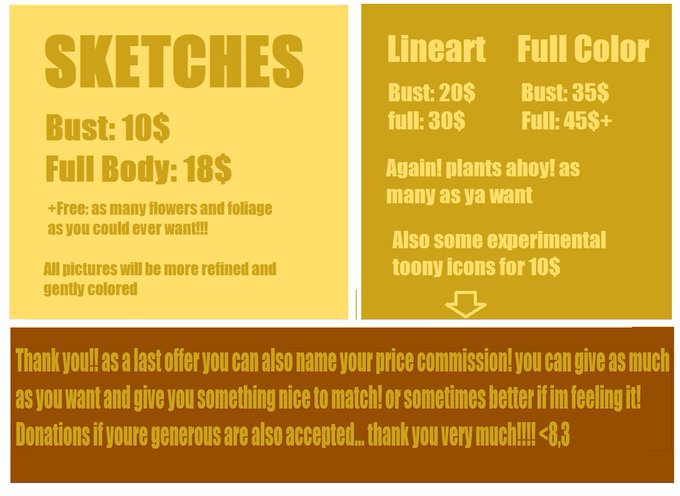 SKETCHES

Bust: 10$
Full Body: 18$

+Free: as many flowers and foliage as you could ever want!!!

All pictures will be more refined and gently colored

Lineart
Bust: 20$
full: 30$

Full Color
Bust: 35$
Full: 45$+

Again! plants ahoy! as many as ya want

Also some experimental toony icons for 10$

Thank you!! as a last offer you can also name your price commission! you can give as much as you want and give you something nice to match! or sometimes better if im feeling it! Donations if youre generous are also accepted... thank you very much!!!! <8,3